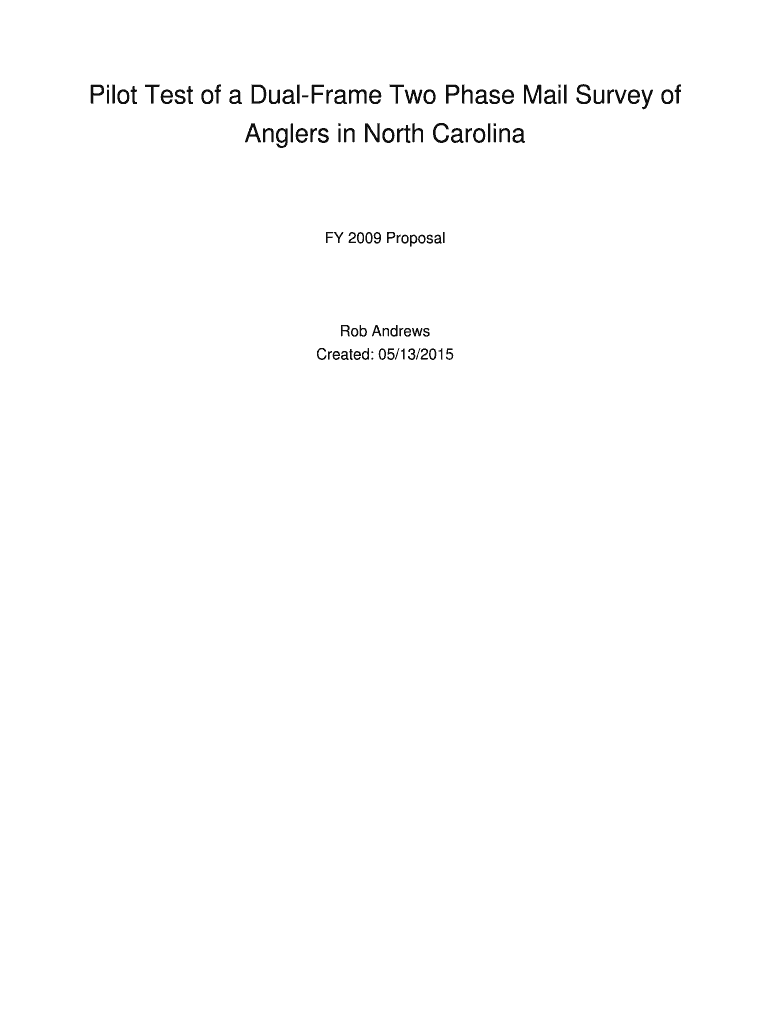 Pilot Test of a Dual-Frame Two Phase Mail Survey of Anglers in North Carolina

FY 2009 Proposal

Rob Andrews
Created: 05/13/2015